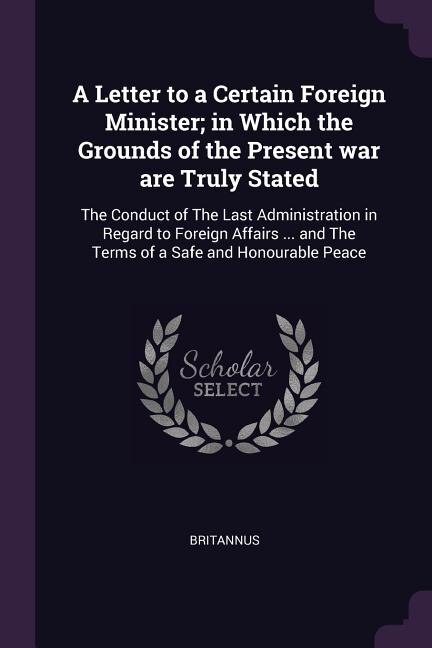 A Letter to a Certain Foreign Minister; in Which the Grounds of the Present war are Truly Stated

The Conduct of The Last Administration in Regard to Foreign Affairs ... and The Terms of a Safe and Honourable Peace

Scholar SELECT

BRITANNUS